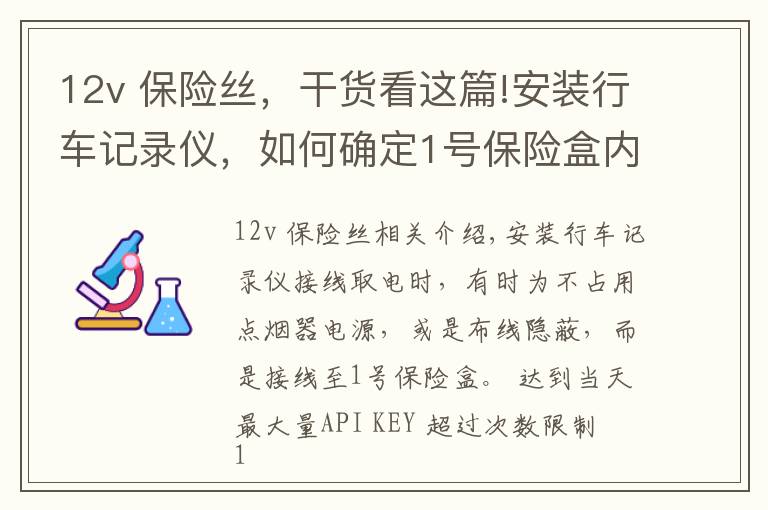 12v 保险丝，干货看这篇!安装行车记录仪，如何确定1号保险盒内

12v 保险丝相关介绍,安装行车记录仪接线取电时，有时为不占用点烟器电源，或是布线隐蔽，而是接线至1号保险盒。 达到当天最大量API KEY 超过次数限制
1